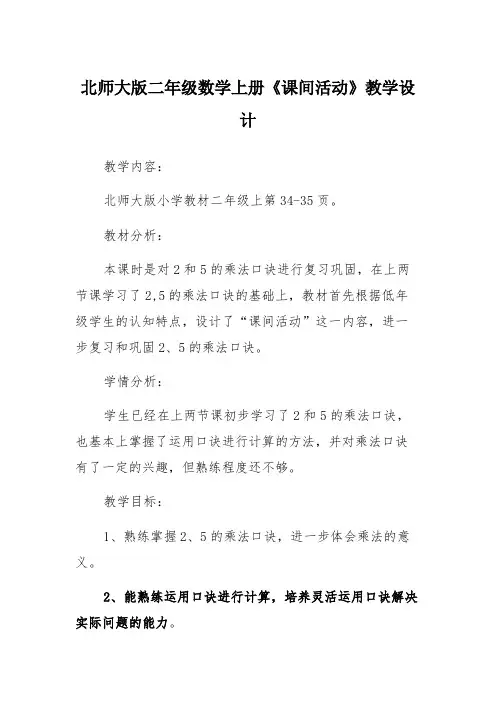 北师大版二年级数学上册《课间活动》教学设计

教学内容:

北师大版小学教材二年级上第34-35页。

教材分析:

本课时是对2和5的乘法口诀进行复习巩固，在上两节课学习了2,5的乘法口诀的基础上，教材首先根据低年级学生的认知特点，设计了“课间活动”这一内容，进一步复习和巩固2、5的乘法口诀。

学情分析:

学生已经在上两节课初步学习了2和5的乘法口诀，也基本上掌握了运用口诀进行计算的方法，并对乘法口诀有了一定的兴趣，但熟练程度还不够。

教学目标:

1、熟练掌握2、5的乘法口诀，进一步体会乘法的意义。

2、能熟练运用口诀进行计算，培养灵活运用口诀解决实际问题的能力。